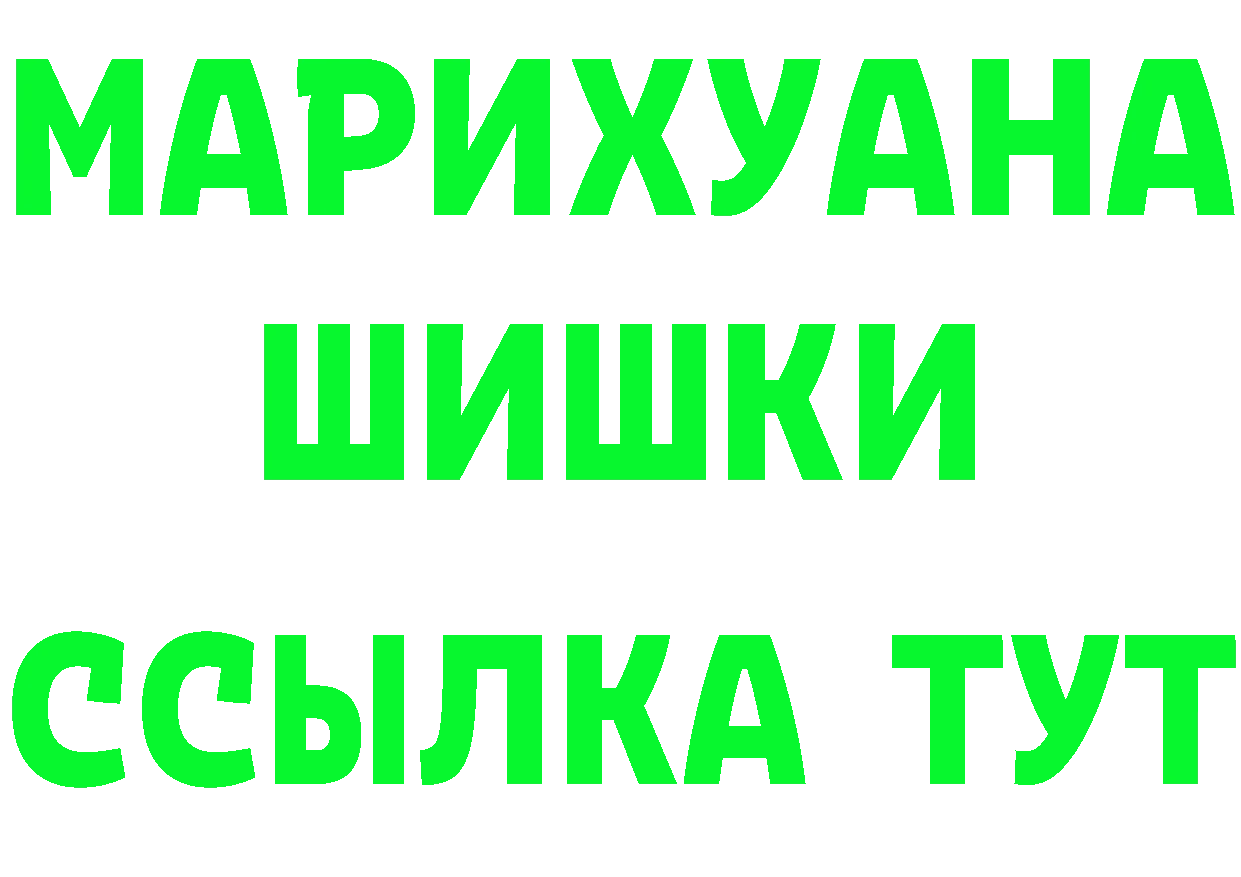 МАРИХУАНА
ШИШКИ
ССЫЛКА ТУТ